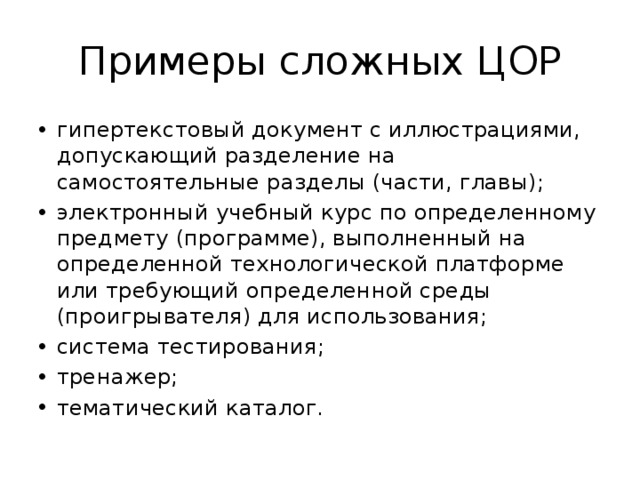 Примеры сложных ЦОР

• гипертекстовый документ с иллюстрациями, допускающий разделение на самостоятельные разделы (части, главы);
• электронный учебный курс по определенному предмету (программе), выполненный на определенной технологической платформе или требующий определенной среды (проигрывателя) для использования;
• система тестирования;
• тренажер;
• тематический каталог.